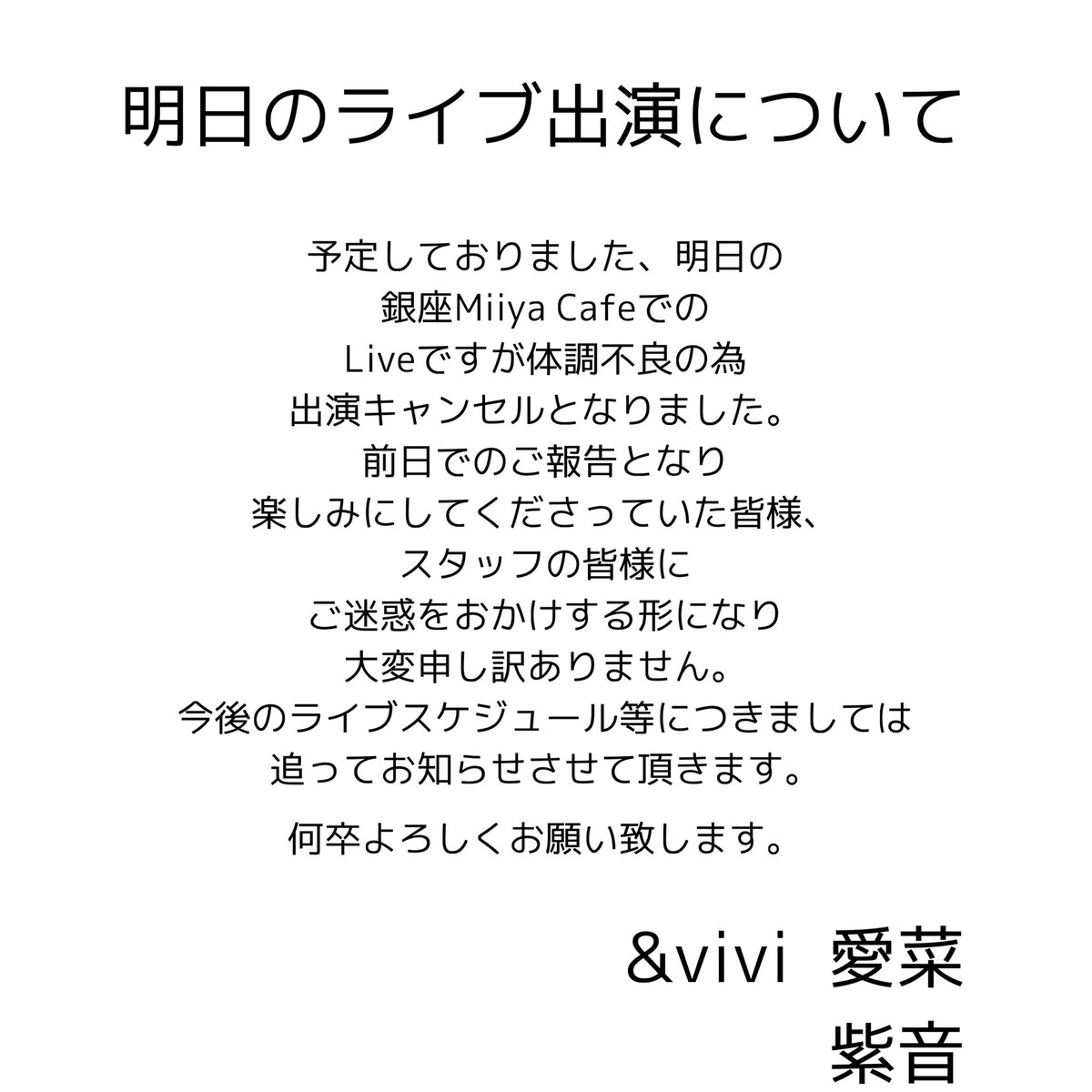 明日のライブ出演について

予定しておりました、明日の
銀座Miiya Cafeでの
Liveですが体調不良の為
出演キャンセルとなりました。
前日でのご報告となり
楽しみにしてくださっていた皆様、
スタッフの皆様に
ご迷惑をおかけする形になり
大変申し訳ありません。
今後のライブスケジュール等につきましては
追ってお知らせさせて頂きます。

何卒よろしくお願い致します。

&vivi 愛菜
紫音